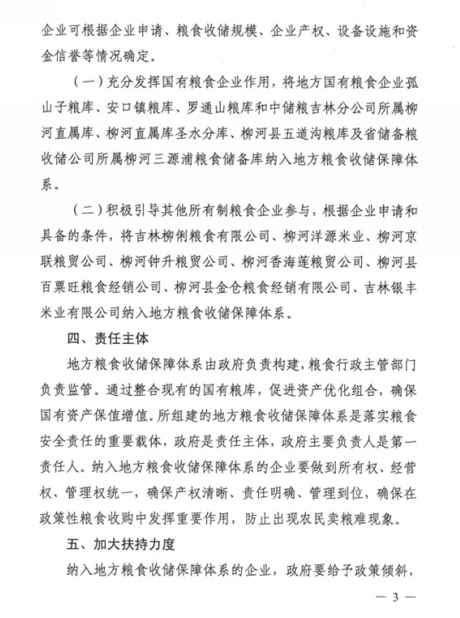 企业可根据企业申请、粮食收储规模、企业产权、设备设施和资金信誉等情况确定。

（一）充分发挥国有粮食企业作用，将地方国有粮食企业孤山子粮库、安口镇粮库、罗通山粮库和中储粮吉林分公司所属柳河直属库、柳河直属库圣水分库、柳河县五道沟粮库及省储备粮收储公司所属柳河三源浦粮食储备库纳入地方粮食收储保障体系。

（二）积极引导其他所有制粮食企业参与，根据企业申请和具备的条件，将吉林柳俐粮食有限公司、柳河洋源米业、柳河京联粮贸公司、柳河钟升粮贸公司、柳河香海莲粮贸公司、柳河县百粟旺粮食经销公司、柳河县金仓粮食经销有限公司、吉林银丰米业有限公司纳入地方粮食收储保障体系。

四、责任主体

地方粮食收储保障体系由政府负责构建，粮食行政主管部门负责监管。通过整合现有的国有粮库，促进资产优化组合，确保国有资产保值增值。所组建的地方粮食收储保障体系是落实粮食安全责任的重要载体，政府是责任主体，政府主要负责人是第一责任人。纳入地方粮食收储保障体系的企业要做到所有权、经营权、管理权统一，确保产权清晰、责任明确、管理到位，确保在政策性粮食收购中发挥重要作用，防止出现农民卖粮难现象。

五、加大扶持力度

纳入地方粮食收储保障体系的企业，政府要给予政策倾斜，

— 3 —